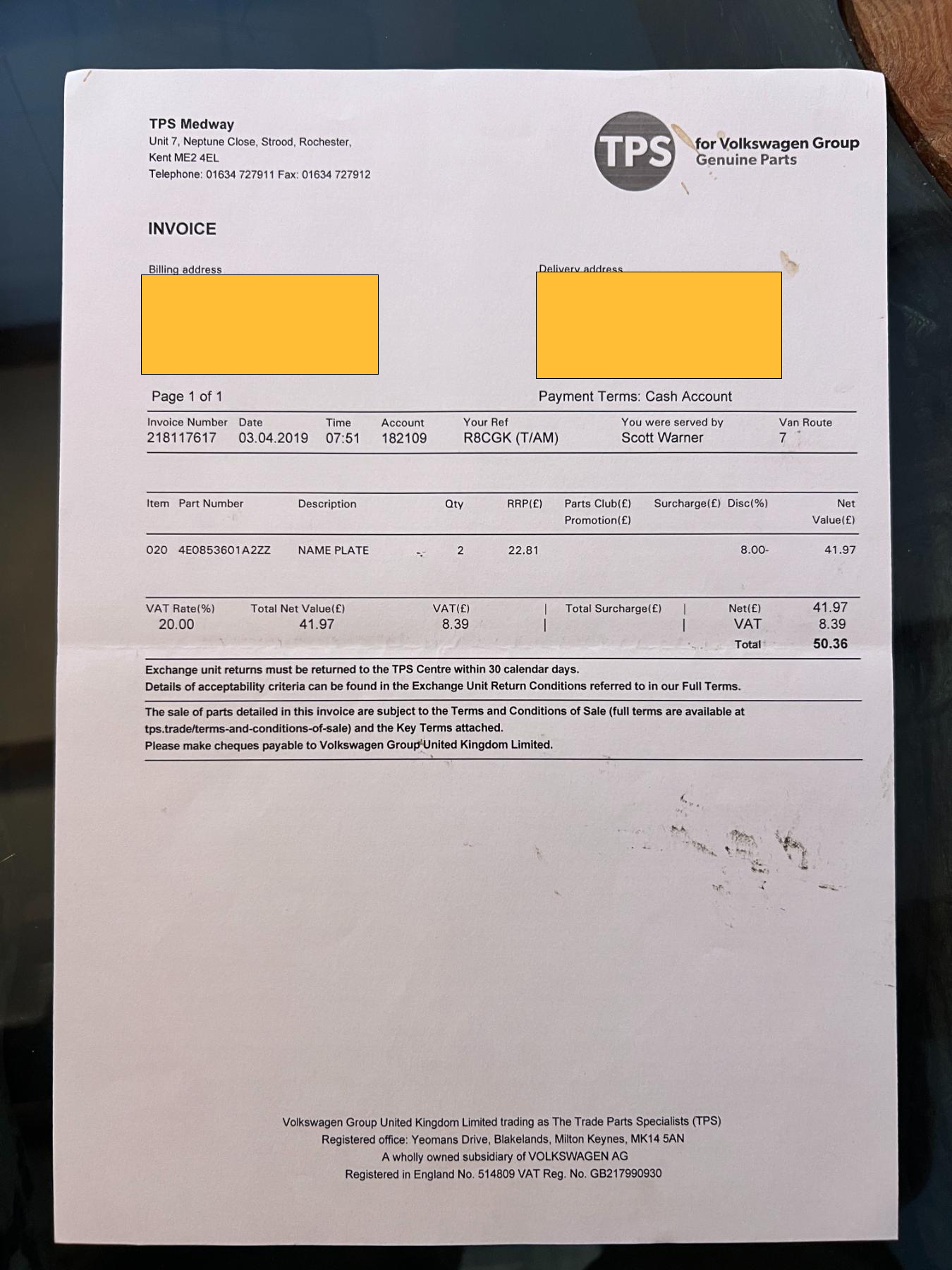 TPS Medway
Unit 7, Neptune Close, Strood, Rochester,
Kent ME2 4EL
Telephone: 01634 727911 Fax: 01634 727912

TPS for Volkswagen Group Genuine Parts

INVOICE

Billing address

Delivery address

Page 1 of 1

Payment Terms: Cash Account

| Invoice Number | Date | Time | Account | Your Ref | You were served by | Van Route |
|---|---|---|---|---|---|---|
| 218117617 | 03.04.2019 | 07:51 | 182109 | R8CGK (T/AM) | Scott Warner | 7 |

| Item | Part Number | Description | Qty | RRP(£) | Parts Club(£) Promotion(£) | Surcharge(£) | Disc(%) | Net Value(£) |
|---|---|---|---|---|---|---|---|---|
| 020 | 4E0853601A2ZZ | NAME PLATE | 2 | 22.81 | | | 8.00- | 41.97 |

| VAT Rate(%) | Total Net Value(£) | VAT(£) | Total Surcharge(£) | | |
|---|---|---|---|---|---|
| 20.00 | 41.97 | 8.39 | | Net(£) | 41.97 |
| | | | | VAT | 8.39 |
| | | | | Total | 50.36 |

Exchange unit returns must be returned to the TPS Centre within 30 calendar days.
Details of acceptability criteria can be found in the Exchange Unit Return Conditions referred to in our Full Terms.

The sale of parts detailed in this invoice are subject to the Terms and Conditions of Sale (full terms are available at tps.trade/terms-and-conditions-of-sale) and the Key Terms attached.
Please make cheques payable to Volkswagen Group United Kingdom Limited.

Volkswagen Group United Kingdom Limited trading as The Trade Parts Specialists (TPS)
Registered office: Yeomans Drive, Blakelands, Milton Keynes, MK14 5AN
A wholly owned subsidiary of VOLKSWAGEN AG
Registered in England No. 514809 VAT Reg. No. GB217990930